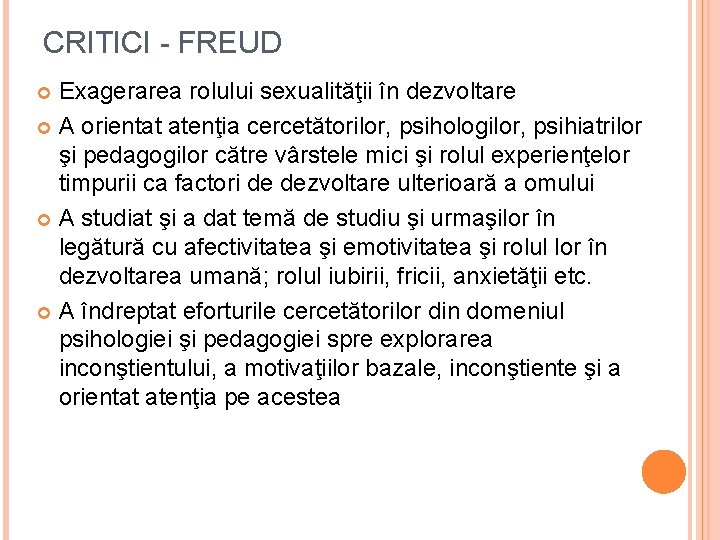 CRITICI - FREUD

• Exagerarea rolului sexualităţii în dezvoltare
• A orientat atenţia cercetătorilor, psihologilor, psihiatrilor şi pedagogilor către vârstele mici şi rolul experienţelor timpurii ca factori de dezvoltare ulterioară a omului
• A studiat şi a dat temă de studiu şi urmaşilor în legătură cu afectivitatea şi emotivitatea şi rolul lor în dezvoltarea umană; rolul iubirii, fricii, anxietăţii etc.
• A îndreptat eforturile cercetătorilor din domeniul psihologiei şi pedagogiei spre explorarea inconştientului, a motivaţiilor bazale, inconştiente şi a orientat atenţia pe acestea